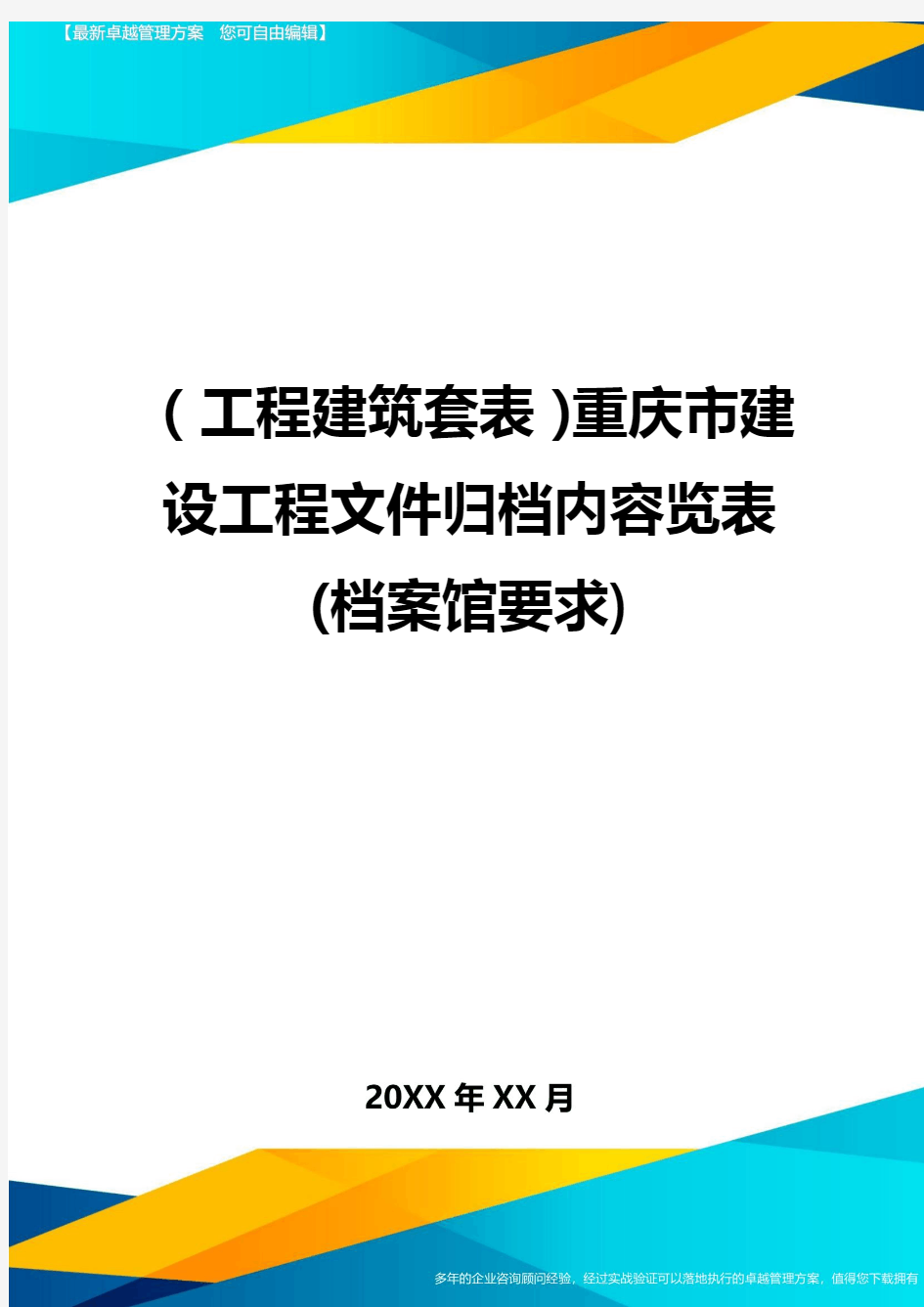 【最新卓越管理方案 您可自由编辑】

（工程建筑套表）重庆市建设工程文件归档内容览表(档案馆要求)

20XX年XX月

多年的企业咨询顾问经验，经过实战验证可以落地执行的卓越管理方案，值得您下载拥有